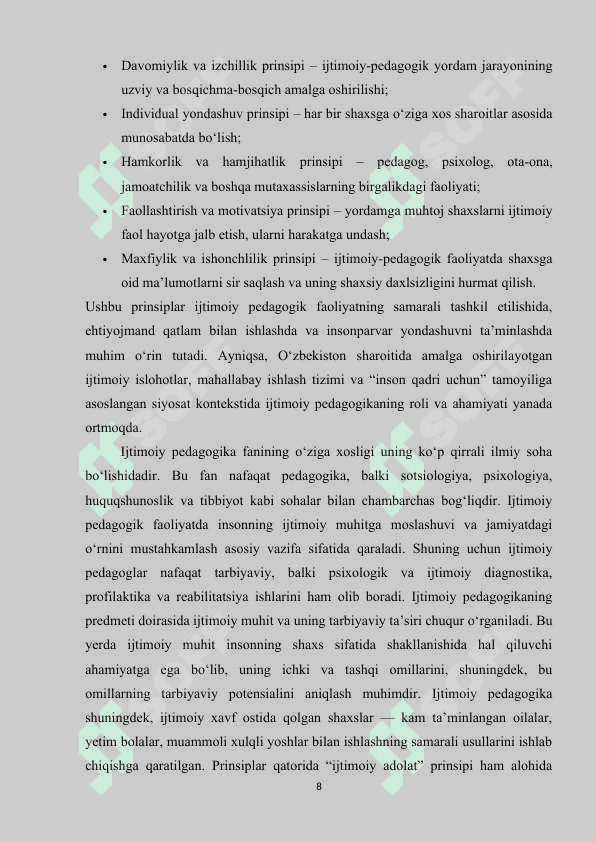 • Davomiylik va izchillik prinsipi – ijtimoiy-pedagogik yordam jarayonining uzviy va bosqichma-bosqich amalga oshirilishi;

• Individual yondashuv prinsipi – har bir shaxsga o‘ziga xos sharoitlar asosida munosabatda bo‘lish;

• Hamkorlik va hamjihatlik prinsipi – pedagog, psixolog, ota-ona, jamoatchilik va boshqa mutaxassislarning birgalikdagi faoliyati;

• Faollashtirish va motivatsiya prinsipi – yordamga muhtoj shaxslarni ijtimoiy faol hayotga jalb etish, ularni harakatga undash;

• Maxfiylik va ishonchlilik prinsipi – ijtimoiy-pedagogik faoliyatda shaxsga oid ma’lumotlarni sir saqlash va uning shaxsiy daxlsizligini hurmat qilish.

Ushbu prinsiplar ijtimoiy pedagogik faoliyatning samarali tashkil etilishida, ehtiyojmand qatlam bilan ishlashda va insonparvar yondashuvni ta’minlashda muhim o‘rin tutadi. Ayniqsa, O‘zbekiston sharoitida amalga oshirilayotgan ijtimoiy islohotlar, mahallabay ishlash tizimi va “inson qadri uchun” tamoyiliga asoslangan siyosat kontekstida ijtimoiy pedagogikaning roli va ahamiyati yanada ortmoqda.

Ijtimoiy pedagogika fanining o‘ziga xosligi uning ko‘p qirrali ilmiy soha bo‘lishidadir. Bu fan nafaqat pedagogika, balki sotsiologiya, psixologiya, huquqshunoslik va tibbiyot kabi sohalar bilan chambarchas bog‘liqdir. Ijtimoiy pedagogik faoliyatda insonning ijtimoiy muhitga moslashuvi va jamiyatdagi o‘rnini mustahkamlash asosiy vazifa sifatida qaraladi. Shuning uchun ijtimoiy pedagoglar nafaqat tarbiyaviy, balki psixologik va ijtimoiy diagnostika, profilaktika va reabilitatsiya ishlarini ham olib boradi. Ijtimoiy pedagogikaning predmeti doirasida ijtimoiy muhit va uning tarbiyaviy ta’siri chuqur o‘rganiladi. Bu yerda ijtimoiy muhit insonning shaxs sifatida shakllanishida hal qiluvchi ahamiyatga ega bo‘lib, uning ichki va tashqi omillarini, shuningdek, bu omillarning tarbiyaviy potensialini aniqlash muhimdir. Ijtimoiy pedagogika shuningdek, ijtimoiy xavf ostida qolgan shaxslar — kam ta’minlangan oilalar, yetim bolalar, muammoli xulqli yoshlar bilan ishlashning samarali usullarini ishlab chiqishga qaratilgan. Prinsiplar qatorida “ijtimoiy adolat” prinsipi ham alohida

8